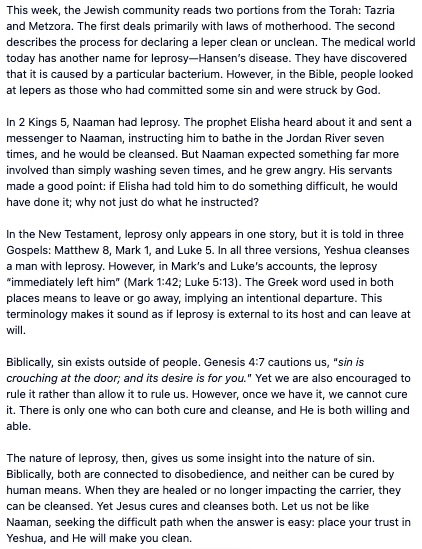 This week, the Jewish community reads two portions from the Torah: Tazria and Metzora. The first deals primarily with laws of motherhood. The second describes the process for declaring a leper clean or unclean. The medical world today has another name for leprosy—Hansen's disease. They have discovered that it is caused by a particular bacterium. However, in the Bible, people looked at lepers as those who had committed some sin and were struck by God.

In 2 Kings 5, Naaman had leprosy. The prophet Elisha heard about it and sent a messenger to Naaman, instructing him to bathe in the Jordan River seven times, and he would be cleansed. But Naaman expected something far more involved than simply washing seven times, and he grew angry. His servants made a good point: if Elisha had told him to do something difficult, he would have done it; why not just do what he instructed?

In the New Testament, leprosy only appears in one story, but it is told in three Gospels: Matthew 8, Mark 1, and Luke 5. In all three versions, Yeshua cleanses a man with leprosy. However, in Mark's and Luke's accounts, the leprosy "immediately left him" (Mark 1:42; Luke 5:13). The Greek word used in both places means to leave or go away, implying an intentional departure. This terminology makes it sound as if leprosy is external to its host and can leave at will.

Biblically, sin exists outside of people. Genesis 4:7 cautions us, "sin is crouching at the door; and its desire is for you." Yet we are also encouraged to rule it rather than allow it to rule us. However, once we have it, we cannot cure it. There is only one who can both cure and cleanse, and He is both willing and able.

The nature of leprosy, then, gives us some insight into the nature of sin. Biblically, both are connected to disobedience, and neither can be cured by human means. When they are healed or no longer impacting the carrier, they can be cleansed. Yet Jesus cures and cleanses both. Let us not be like Naaman, seeking the difficult path when the answer is easy: place your trust in Yeshua, and He will make you clean.